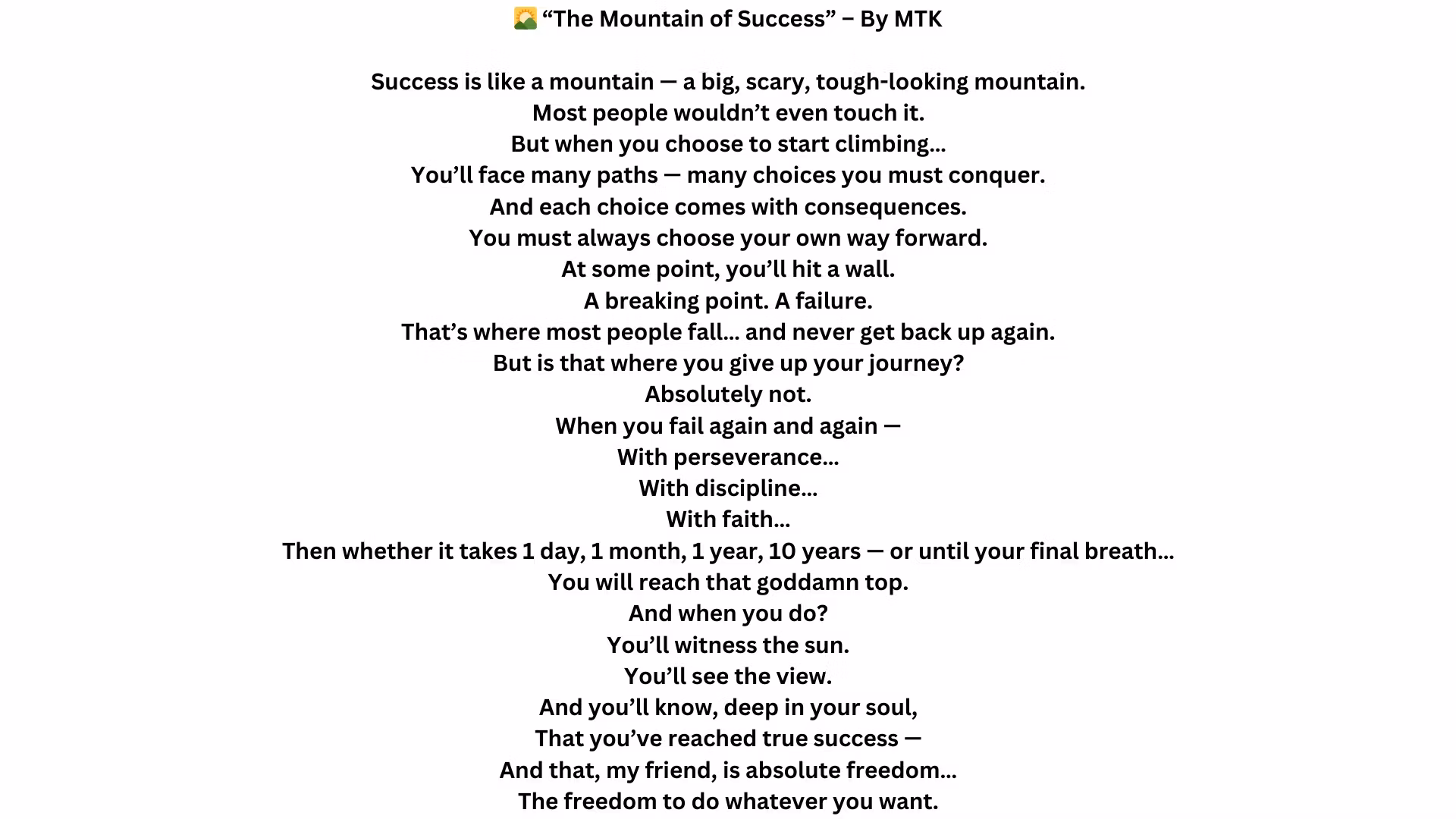 🌄 “The Mountain of Success” – By MTK

Success is like a mountain — a big, scary, tough-looking mountain.
Most people wouldn’t even touch it.
But when you choose to start climbing…
You’ll face many paths — many choices you must conquer.
And each choice comes with consequences.
You must always choose your own way forward.
At some point, you’ll hit a wall.
A breaking point. A failure.
That’s where most people fall… and never get back up again.
But is that where you give up your journey?
Absolutely not.
When you fail again and again —
With perseverance…
With discipline…
With faith…
Then whether it takes 1 day, 1 month, 1 year, 10 years — or until your final breath…
You will reach that goddamn top.
And when you do?
You’ll witness the sun.
You’ll see the view.
And you’ll know, deep in your soul,
That you’ve reached true success —
And that, my friend, is absolute freedom…
The freedom to do whatever you want.